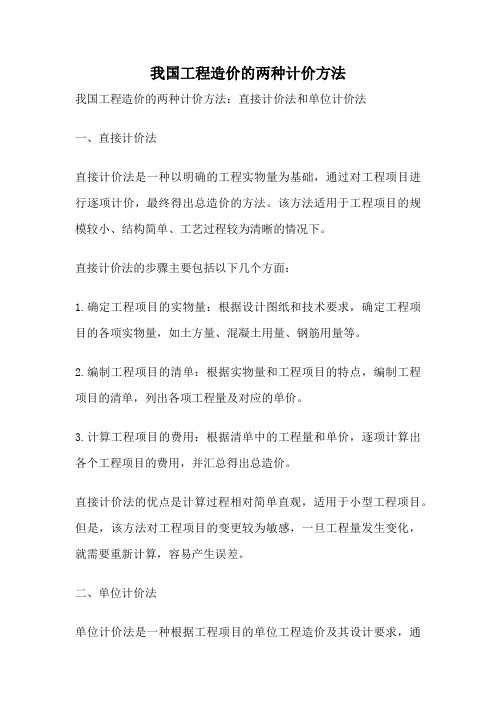 我国工程造价的两种计价方法

我国工程造价的两种计价方法：直接计价法和单位计价法

一、直接计价法

直接计价法是一种以明确的工程实物量为基础，通过对工程项目进行逐项计价，最终得出总造价的方法。该方法适用于工程项目的规模较小、结构简单、工艺过程较为清晰的情况下。

直接计价法的步骤主要包括以下几个方面：

1.确定工程项目的实物量：根据设计图纸和技术要求，确定工程项目的各项实物量，如土方量、混凝土用量、钢筋用量等。

2.编制工程项目的清单：根据实物量和工程项目的特点，编制工程项目的清单，列出各项工程量及对应的单价。

3.计算工程项目的费用：根据清单中的工程量和单价，逐项计算出各个工程项目的费用，并汇总得出总造价。

直接计价法的优点是计算过程相对简单直观，适用于小型工程项目。但是，该方法对工程项目的变更较为敏感，一旦工程量发生变化，就需要重新计算，容易产生误差。

二、单位计价法

单位计价法是一种根据工程项目的单位工程造价及其设计要求，通